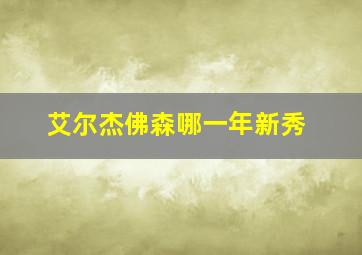 艾尔杰佛森哪一年新秀